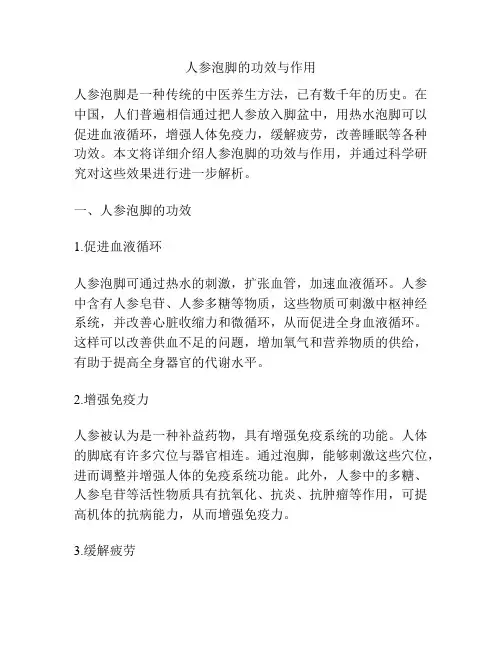 人参泡脚的功效与作用

人参泡脚是一种传统的中医养生方法，已有数千年的历史。在中国，人们普遍相信通过把人参放入脚盆中，用热水泡脚可以促进血液循环，增强人体免疫力，缓解疲劳，改善睡眠等各种功效。本文将详细介绍人参泡脚的功效与作用，并通过科学研究对这些效果进行进一步解析。

一、人参泡脚的功效

1.促进血液循环

人参泡脚可通过热水的刺激，扩张血管，加速血液循环。人参中含有人参皂苷、人参多糖等物质，这些物质可刺激中枢神经系统，并改善心脏收缩力和微循环，从而促进全身血液循环。这样可以改善供血不足的问题，增加氧气和营养物质的供给，有助于提高全身器官的代谢水平。

2.增强免疫力

人参被认为是一种补益药物，具有增强免疫系统的功能。人体的脚底有许多穴位与器官相连。通过泡脚，能够刺激这些穴位，进而调整并增强人体的免疫系统功能。此外，人参中的多糖、人参皂苷等活性物质具有抗氧化、抗炎、抗肿瘤等作用，可提高机体的抗病能力，从而增强免疫力。

3.缓解疲劳